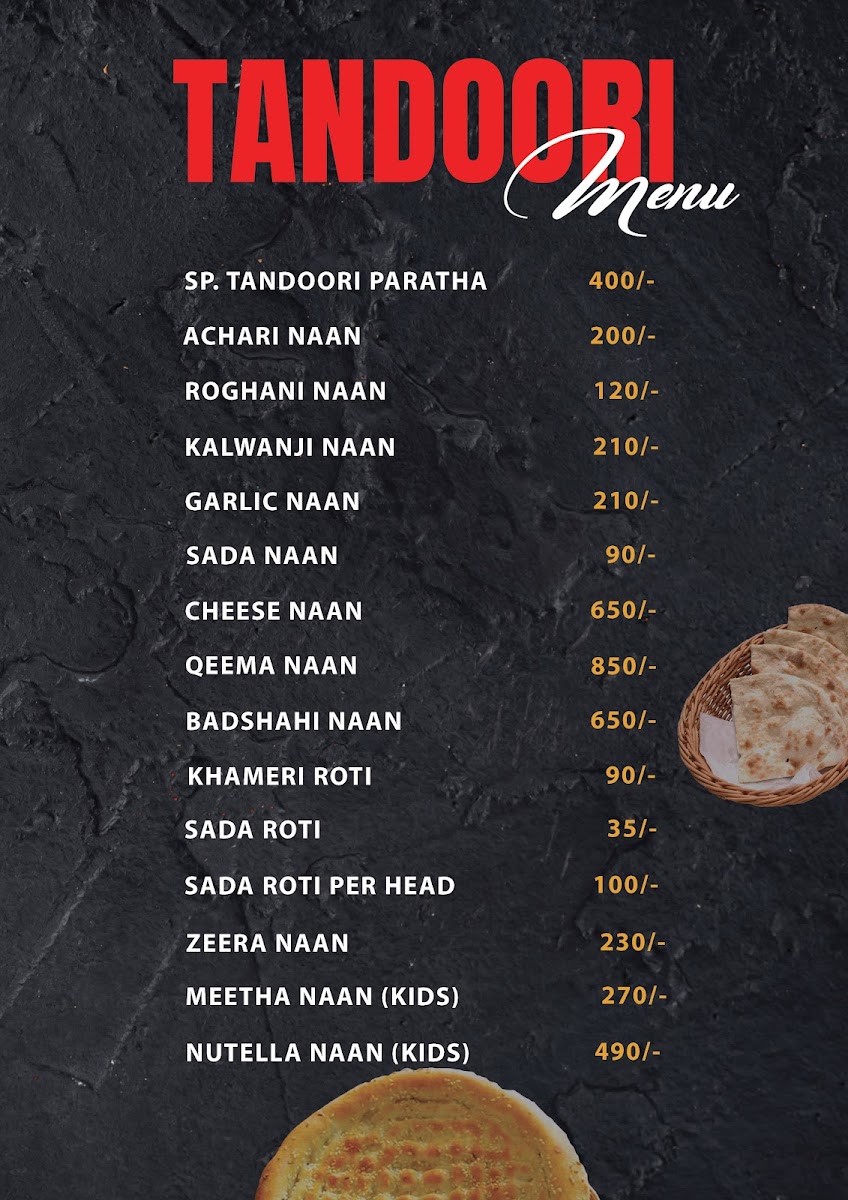 TANDOORI
Menu

| | |
|---|---|
| SP. TANDOORI PARATHA | 400/- |
| ACHARI NAAN | 200/- |
| ROGHANI NAAN | 120/- |
| KALWANJI NAAN | 210/- |
| GARLIC NAAN | 210/- |
| SADA NAAN | 90/- |
| CHEESE NAAN | 650/- |
| QEEMA NAAN | 850/- |
| BADSHAHI NAAN | 650/- |
| KHAMERI ROTI | 90/- |
| SADA ROTI | 35/- |
| SADA ROTI PER HEAD | 100/- |
| ZEERA NAAN | 230/- |
| MEETHA NAAN (KIDS) | 270/- |
| NUTELLA NAAN (KIDS) | 490/- |